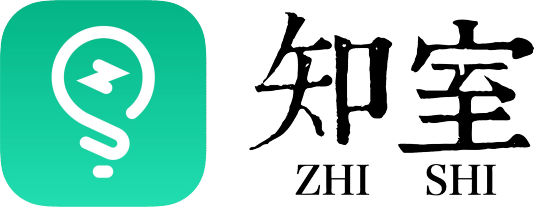 知室
ZHI SHI